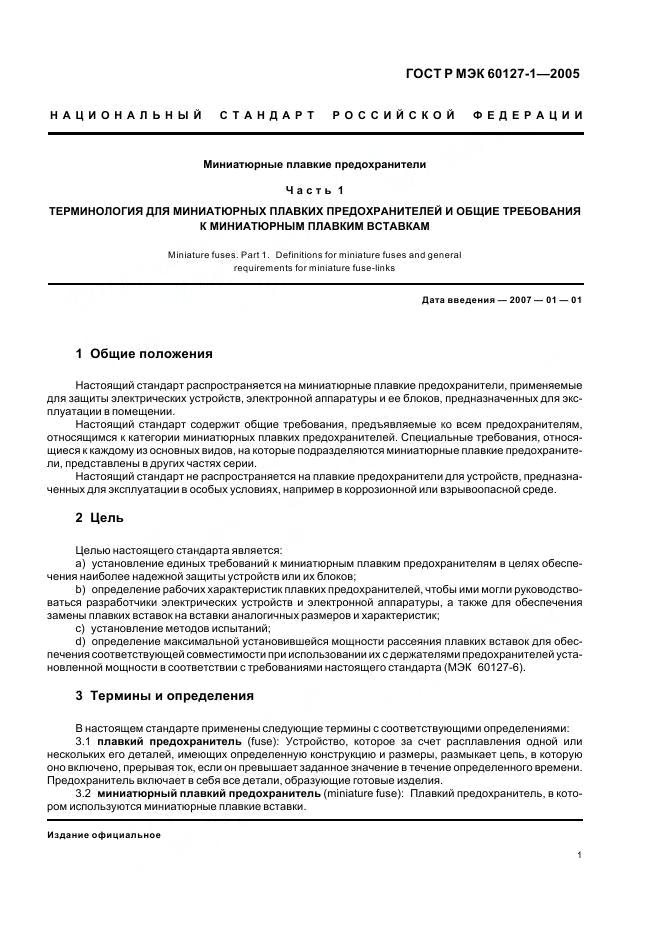 ГОСТ Р МЭК 60127-1—2005

НАЦИОНАЛЬНЫЙ СТАНДАРТ РОССИЙСКОЙ ФЕДЕРАЦИИ

Миниатюрные плавкие предохранители

Часть 1

ТЕРМИНОЛОГИЯ ДЛЯ МИНИАТЮРНЫХ ПЛАВКИХ ПРЕДОХРАНИТЕЛЕЙ И ОБЩИЕ ТРЕБОВАНИЯ К МИНИАТЮРНЫМ ПЛАВКИМ ВСТАВКАМ

Miniature fuses. Part 1. Definitions for miniature fuses and general requirements for miniature fuse-links

Дата введения — 2007 — 01 — 01

1 Общие положения

Настоящий стандарт распространяется на миниатюрные плавкие предохранители, применяемые для защиты электрических устройств, электронной аппаратуры и ее блоков, предназначенных для эксплуатации в помещении.

Настоящий стандарт содержит общие требования, предъявляемые ко всем предохранителям, относящимся к категории миниатюрных плавких предохранителей. Специальные требования, относящиеся к каждому из основных видов, на которые подразделяются миниатюрные плавкие предохранители, представлены в других частях серии.

Настоящий стандарт не распространяется на плавкие предохранители для устройств, предназначенных для эксплуатации в особых условиях, например в коррозионной или взрывоопасной среде.

2 Цель

Целью настоящего стандарта является:

a) установление единых требований к миниатюрным плавким предохранителям в целях обеспечения наиболее надежной защиты устройств или их блоков;

b) определение рабочих характеристик плавких предохранителей, чтобы ими могли руководствоваться разработчики электрических устройств и электронной аппаратуры, а также для обеспечения замены плавких вставок на вставки аналогичных размеров и характеристик;

c) установление методов испытаний;

d) определение максимальной установившейся мощности рассеяния плавких вставок для обеспечения соответствующей совместимости при использовании их с держателями предохранителей установленной мощности в соответствии с требованиями настоящего стандарта (МЭК 60127-6).

3 Термины и определения

В настоящем стандарте применены следующие термины с соответствующими определениями:

3.1 плавкий предохранитель (fuse): Устройство, которое за счет расплавления одной или нескольких его деталей, имеющих определенную конструкцию и размеры, размыкает цепь, в которую оно включено, прерывая ток, если он превышает заданное значение в течение определенного времени. Предохранитель включает в себя все детали, образующие готовые изделия.

3.2 миниатюрный плавкий предохранитель (miniature fuse): Плавкий предохранитель, в котором используются миниатюрные плавкие вставки.

Издание официальное

1